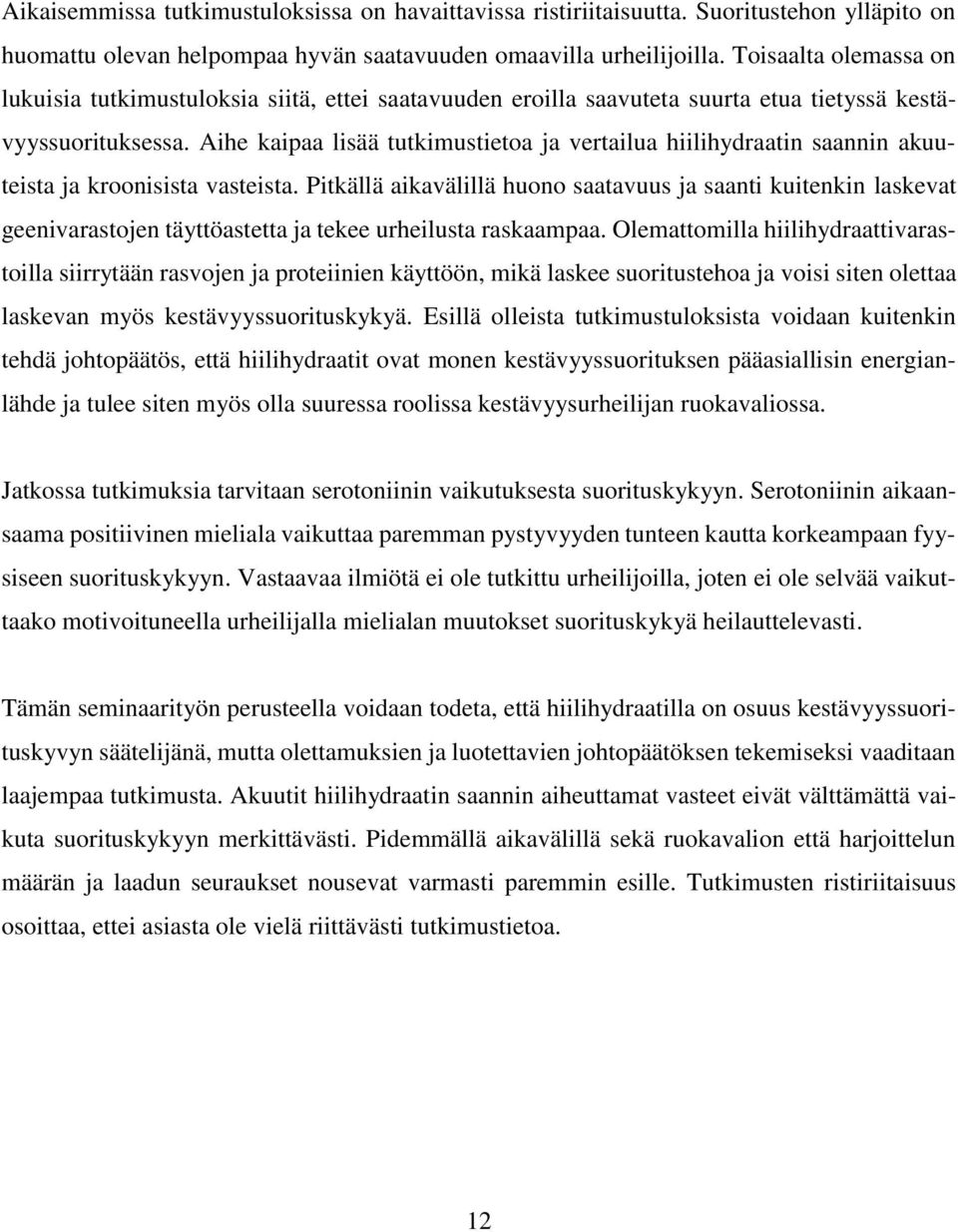 Aikaisemmissa tutkimustuloksissa on havaittavissa ristiriitaisuutta. Suoritustehon ylläpito on huomattu olevan helpompaa hyvän saatavuuden omaavilla urheilijoilla. Toisaalta olemassa on lukuisia tutkimustuloksia siitä, ettei saatavuuden eroilla saavuteta suurta etua tietyssä kestävyyssuorituksessa. Aihe kaipaa lisää tutkimustietoa ja vertailua hiilihydraatin saannin akuuteista ja kroonisista vasteista. Pitkällä aikavälillä huono saatavuus ja saanti kuitenkin laskevat geenivarastojen täyttöastetta ja tekee urheilusta raskaampaa. Olemattomilla hiilihydraattivarastoilla siirrytään rasvojen ja proteiinien käyttöön, mikä laskee suoritustehoa ja voisi siten olettaa laskevan myös kestävyyssuorituskykyä. Esillä olleista tutkimustuloksista voidaan kuitenkin tehdä johtopäätös, että hiilihydraatit ovat monen kestävyyssuorituksen pääasiallisin energianlähde ja tulee siten myös olla suuressa roolissa kestävyysurheilijan ruokavaliossa.

Jatkossa tutkimuksia tarvitaan serotoniinin vaikutuksesta suorituskykyyn. Serotoniinin aikaansaama positiivinen mieliala vaikuttaa paremman pystyvyyden tunteen kautta korkeampaan fyysiseen suorituskykyyn. Vastaavaa ilmiötä ei ole tutkittu urheilijoilla, joten ei ole selvää vaikuttaako motivoituneella urheilijalla mielialan muutokset suorituskykyä heilauttelevasti.

Tämän seminaarityön perusteella voidaan todeta, että hiilihydraatilla on osuus kestävyyssuorituskyvyn säätelijänä, mutta olettamuksien ja luotettavien johtopäätöksen tekemiseksi vaaditaan laajempaa tutkimusta. Akuutit hiilihydraatin saannin aiheuttamat vasteet eivät välttämättä vaikuta suorituskykyyn merkittävästi. Pidemmällä aikavälillä sekä ruokavalion että harjoittelun määrän ja laadun seuraukset nousevat varmasti paremmin esille. Tutkimusten ristiriitaisuus osoittaa, ettei asiasta ole vielä riittävästi tutkimustietoa.

12